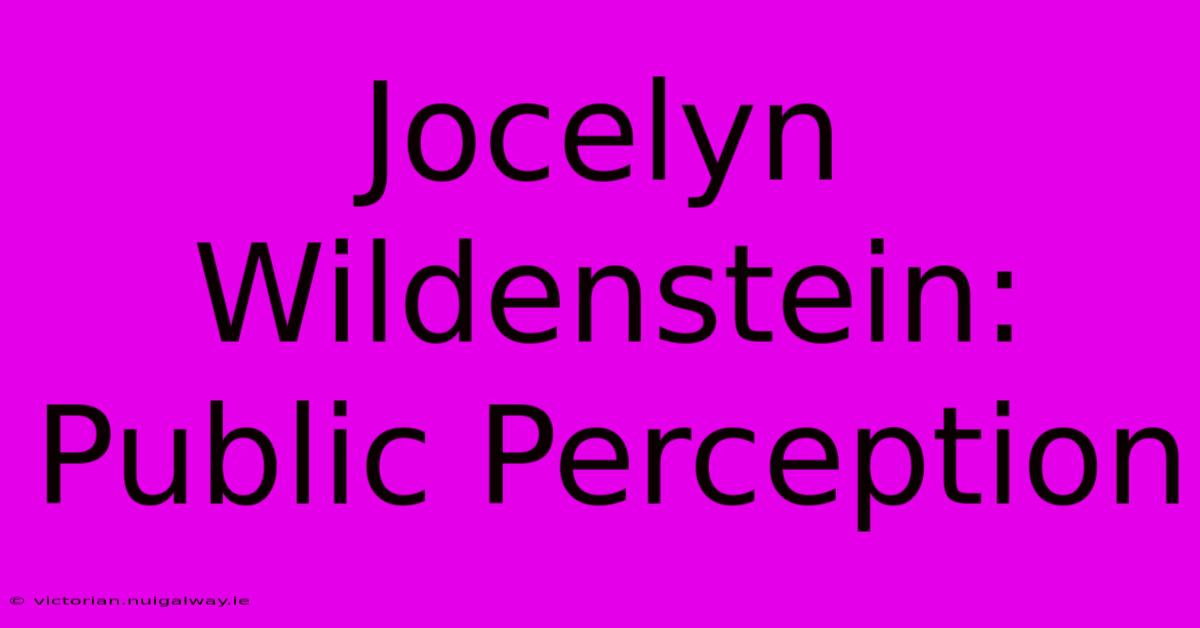 Jocelyn Wildenstein: Public Perception

© victorian.nuigalway.ie